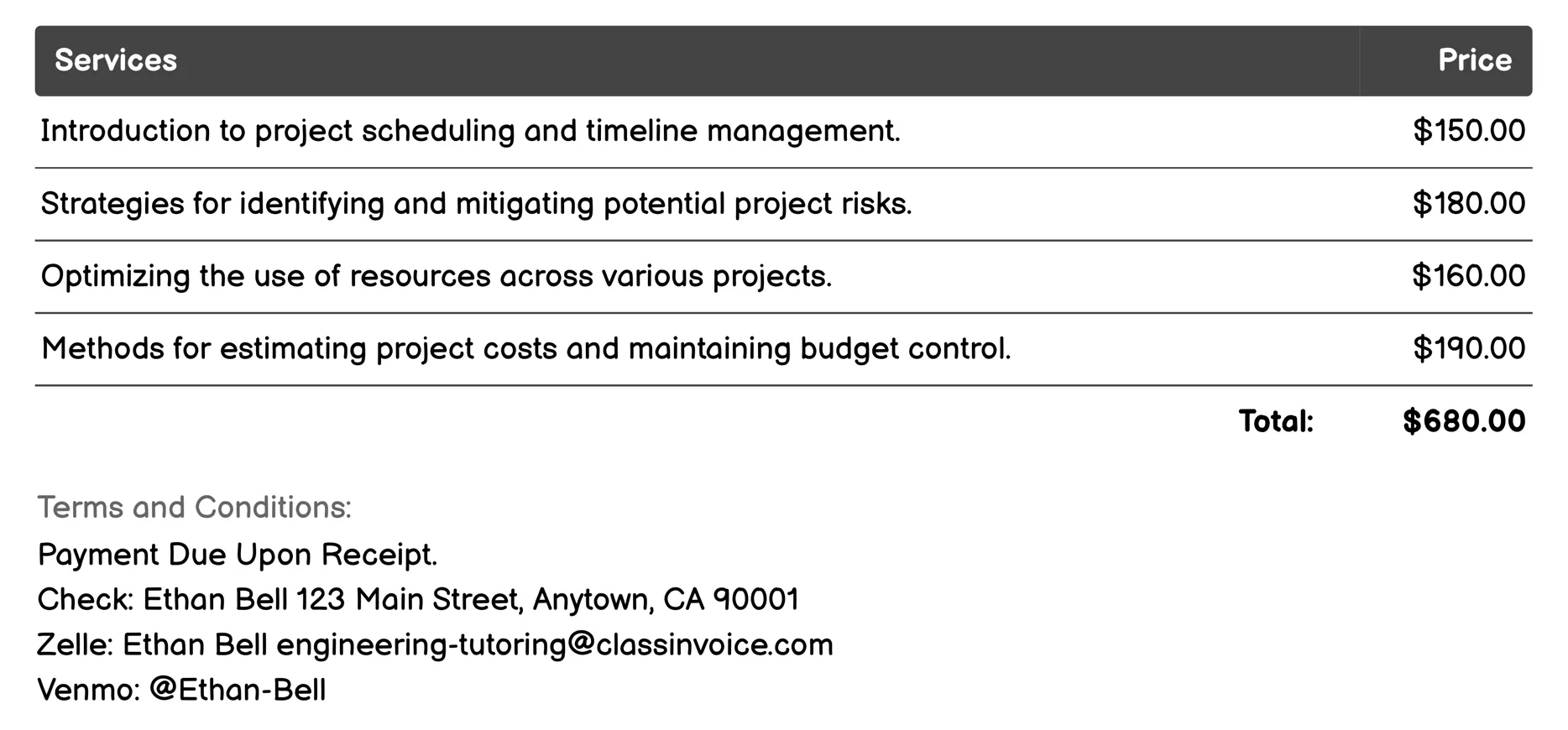 | Services | Price |
|---|---|
| Introduction to project scheduling and timeline management. | \$150.00 |
| Strategies for identifying and mitigating potential project risks. | \$180.00 |
| Optimizing the use of resources across various projects. | \$160.00 |
| Methods for estimating project costs and maintaining budget control. | \$190.00 |
| Total: | \$680.00 |

Terms and Conditions:
Payment Due Upon Receipt.
Check: Ethan Bell 123 Main Street, Anytown, CA 90001
Zelle: Ethan Bell engineering-tutoring@classinvoice.com
Venmo: @Ethan-Bell